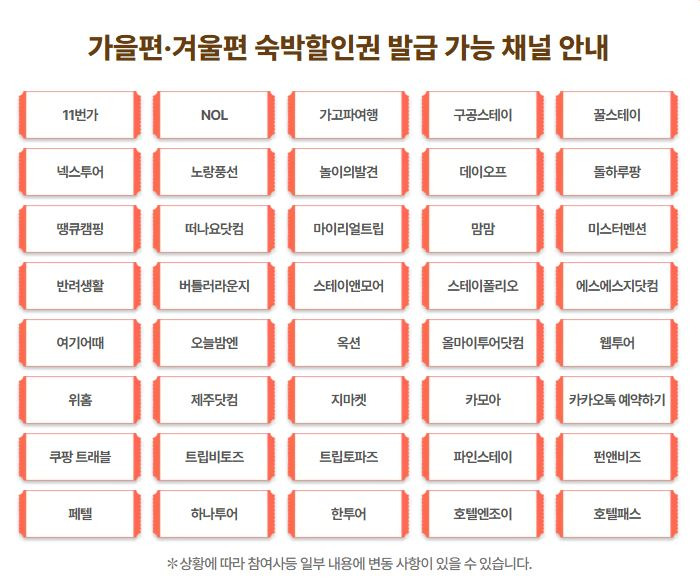 가을편·겨울편 숙박할인권 발급 가능 채널 안내

11번가

NOL

가고파여행

구공스테이

꿀스테이

넥스투어

노랑풍선

놀이의발견

데이오프

돌하루팡

땡큐캠핑

떠나요닷컴

마이리얼트립

맘맘

미스터멘션

반려생활

버틀러라운지

스테이앤모어

스테이폴리오

에스에스지닷컴

여기어때

오늘밤엔

옥션

올마이투어닷컴

웹투어

위홈

제주닷컴

지마켓

카모아

카카오톡 예약하기

쿠팡 트래블

트립비토즈

트립토파즈

파인스테이

펀앤비즈

페텔

하나투어

한투어

호텔엔조이

호텔패스

※상황에 따라 참여사등 일부 내용에 변동 사항이 있을 수 있습니다.